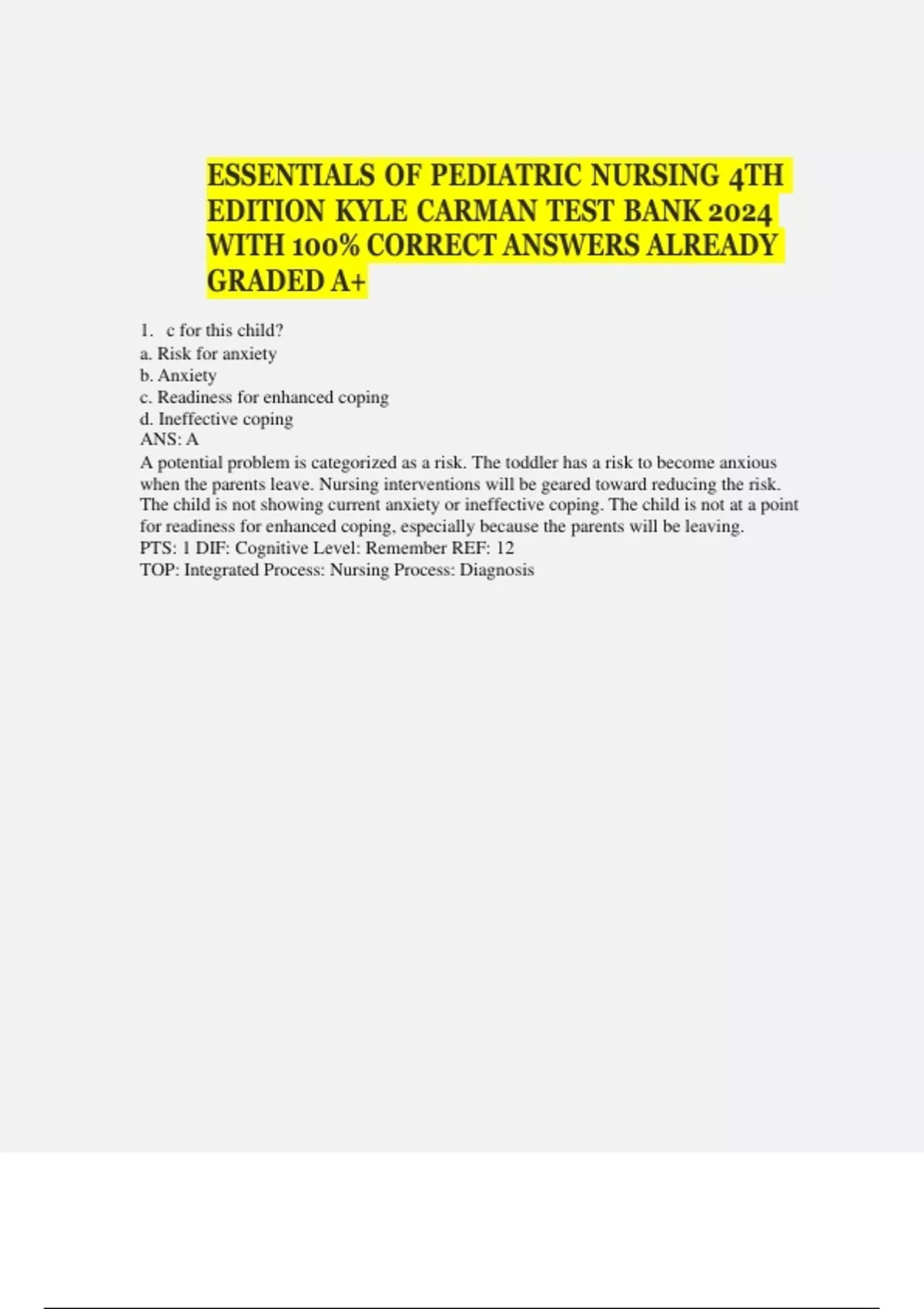 ESSENTIALS OF PEDIATRIC NURSING 4TH EDITION KYLE CARMAN TEST BANK 2024 WITH 100% CORRECT ANSWERS ALREADY GRADED A+

1. c for this child?
a. Risk for anxiety
b. Anxiety
c. Readiness for enhanced coping
d. Ineffective coping
ANS: A
A potential problem is categorized as a risk. The toddler has a risk to become anxious when the parents leave. Nursing interventions will be geared toward reducing the risk. The child is not showing current anxiety or ineffective coping. The child is not at a point for readiness for enhanced coping, especially because the parents will be leaving.
PTS: 1 DIF: Cognitive Level: Remember REF: 12
TOP: Integrated Process: Nursing Process: Diagnosis